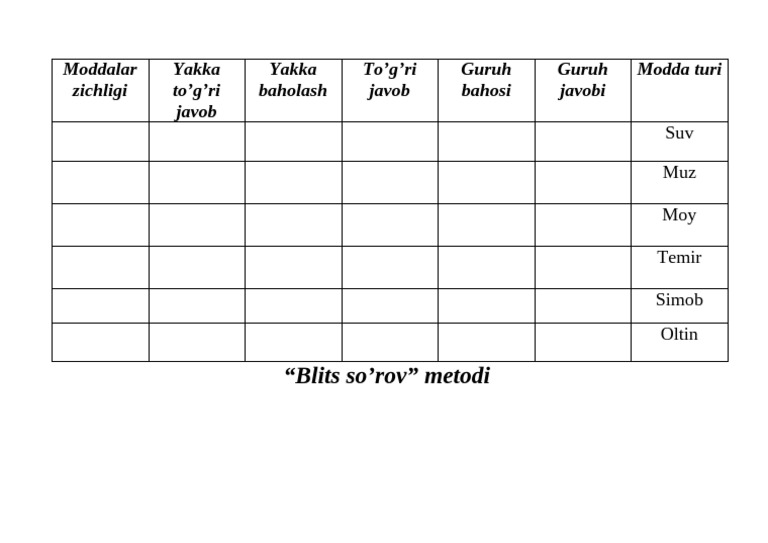 | Moddalar zichligi | Yakka to’g’ri javob | Yakka baholash | To’g’ri javob | Guruh bahosi | Guruh javobi | Modda turi |
|---|---|---|---|---|---|---|
| | | | | | | Suv |
| | | | | | | Muz |
| | | | | | | Moy |
| | | | | | | Temir |
| | | | | | | Simob |
| | | | | | | Oltin |

“Blits so’rov” metodi